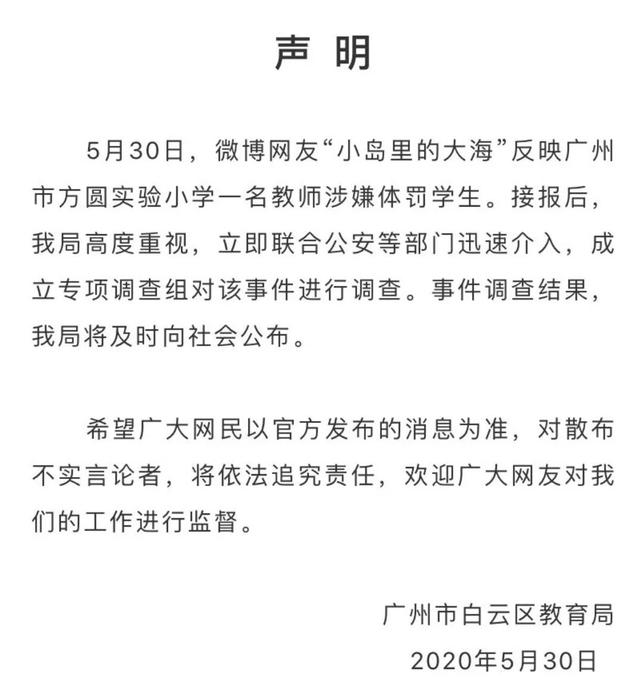 声 明

5月30日，微博网友“小岛里的大海”反映广州市方圆实验小学一名教师涉嫌体罚学生。接报后，我局高度重视，立即联合公安等部门迅速介入，成立专项调查组对该事件进行调查。事件调查结果，我局将及时向社会公布。

希望广大网民以官方发布的消息为准，对散布不实言论者，将依法追究责任，欢迎广大网友对我们的工作进行监督。

广州市白云区教育局
2020年5月30日